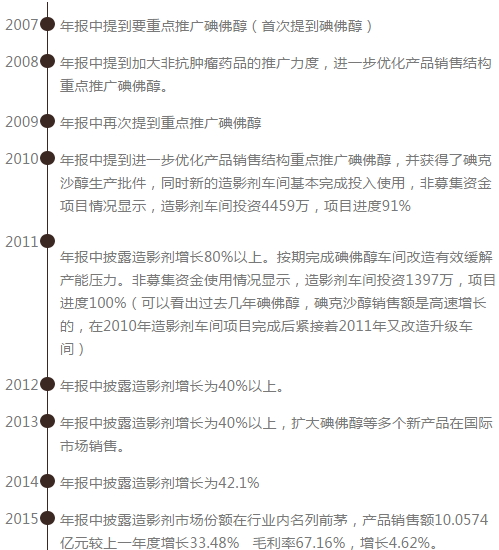 2007 年报中提到要重点推广碘佛醇（首次提到碘佛醇）

2008 年报中提到加大非抗肿瘤药品的推广力度，进一步优化产品销售结构重点推广碘佛醇。

2009 年报中再次提到重点推广碘佛醇

2010 年报中提到进一步优化产品销售结构重点推广碘佛醇，并获得了碘克沙醇生产批件，同时新的造影剂车间基本完成投入使用，非募集资金项目情况显示，造影剂车间投资4459万，项目进度91%

2011 年报中披露造影剂增长80%以上。按期完成碘佛醇车间改造有效缓解产能压力。非募集资金使用情况显示，造影剂车间投资1397万，项目进度100%（可以看出过去几年碘佛醇，碘克沙醇销售额是高速增长的，在2010年造影剂车间项目完成后紧接着2011年又改造升级车间）

2012 年报中披露造影剂增长为40%以上。

2013 年报中披露造影剂增长为40%以上，扩大碘佛醇等多个新产品在国际市场销售。

2014 年报中披露造影剂增长为42.1%

2015 年报中披露造影剂市场份额在行业内名列前茅，产品销售额10.0574亿元较上一年度增长33.48% 毛利率67.16%，增长4.62%。